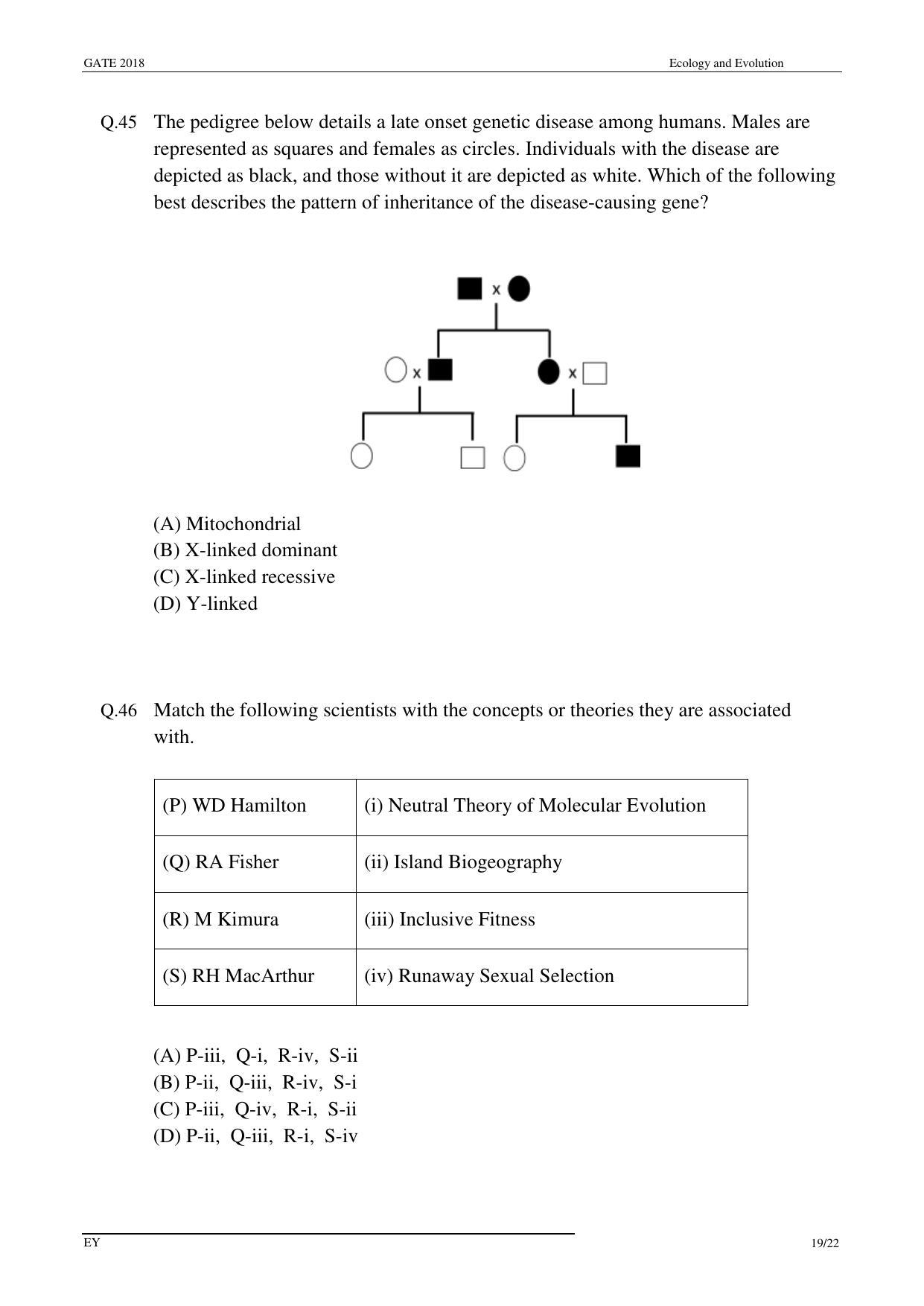 GATE 2018 Ecology and Evolution

Q.45 The pedigree below details a late onset genetic disease among humans. Males are represented as squares and females as circles. Individuals with the disease are depicted as black, and those without it are depicted as white. Which of the following best describes the pattern of inheritance of the disease-causing gene?

x
x x

(A) Mitochondrial
(B) X-linked dominant
(C) X-linked recessive
(D) Y-linked

Q.46 Match the following scientists with the concepts or theories they are associated with.

| (P) WD Hamilton | (i) Neutral Theory of Molecular Evolution |
|---|---|
| (Q) RA Fisher | (ii) Island Biogeography |
| (R) M Kimura | (iii) Inclusive Fitness |
| (S) RH MacArthur | (iv) Runaway Sexual Selection |

(A) P-iii, Q-i, R-iv, S-ii
(B) P-ii, Q-iii, R-iv, S-i
(C) P-iii, Q-iv, R-i, S-ii
(D) P-ii, Q-iii, R-i, S-iv

EY 19/22